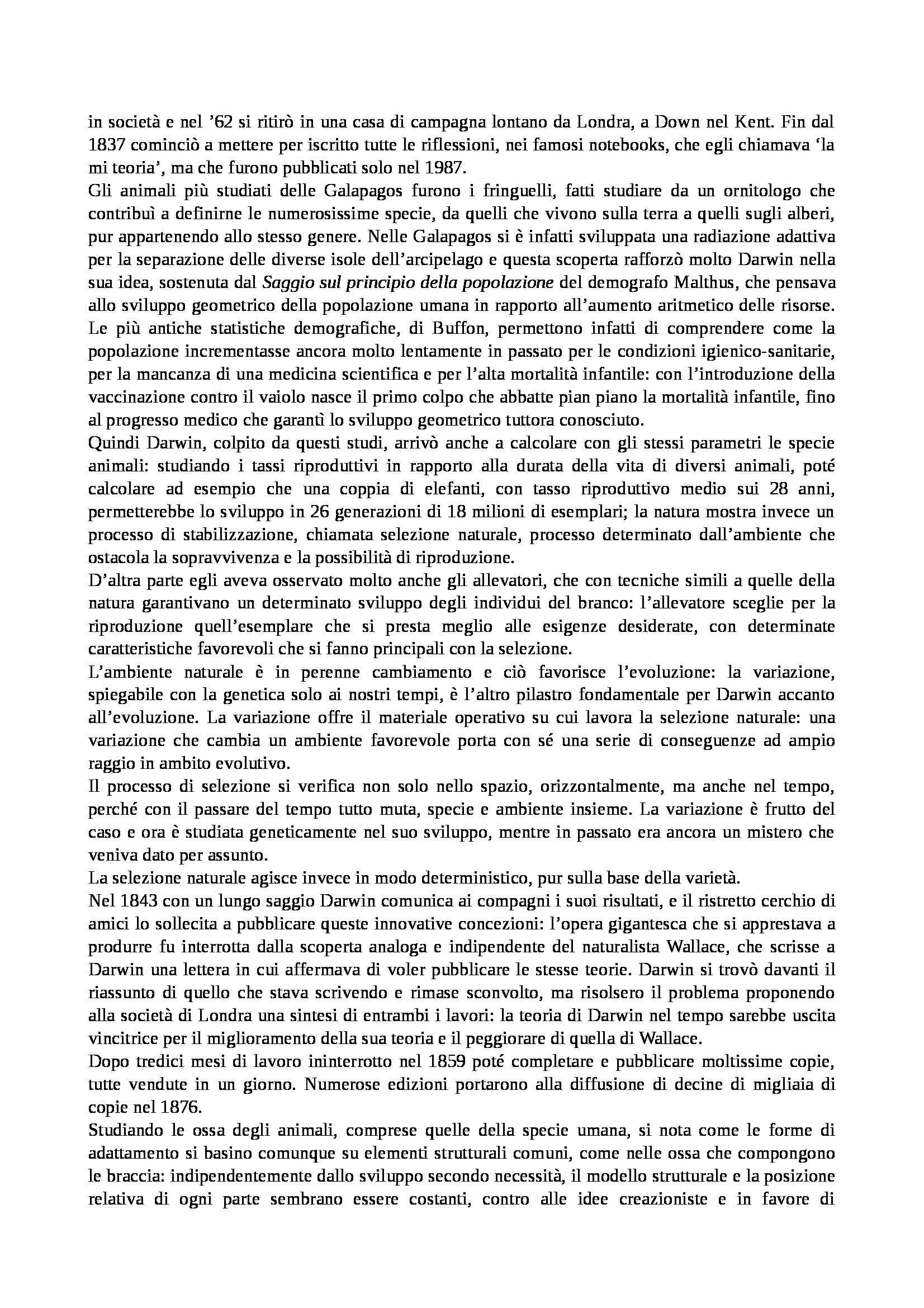 in società e nel ’62 si ritirò in una casa di campagna lontano da Londra, a Down nel Kent. Fin dal 1837 cominciò a mettere per iscritto tutte le riflessioni, nei famosi notebooks, che egli chiamava ‘la mi teoria’, ma che furono pubblicati solo nel 1987.
Gli animali più studiati delle Galapagos furono i fringuelli, fatti studiare da un ornitologo che contribuì a definirne le numerosissime specie, da quelli che vivono sulla terra a quelli sugli alberi, pur appartenendo allo stesso genere. Nelle Galapagos si è infatti sviluppata una radiazione adattiva per la separazione delle diverse isole dell’arcipelago e questa scoperta rafforzò molto Darwin nella sua idea, sostenuta dal Saggio sul principio della popolazione del demografo Malthus, che pensava allo sviluppo geometrico della popolazione umana in rapporto all’aumento aritmetico delle risorse. Le più antiche statistiche demografiche, di Buffon, permettono infatti di comprendere come la popolazione incrementasse ancora molto lentamente in passato per le condizioni igienico-sanitarie, per la mancanza di una medicina scientifica e per l’alta mortalità infantile: con l’introduzione della vaccinazione contro il vaiolo nasce il primo colpo che abbatte pian piano la mortalità infantile, fino al progresso medico che garantì lo sviluppo geometrico tuttora conosciuto.
Quindi Darwin, colpito da questi studi, arrivò anche a calcolare con gli stessi parametri le specie animali: studiando i tassi riproduttivi in rapporto alla durata della vita di diversi animali, poté calcolare ad esempio che una coppia di elefanti, con tasso riproduttivo medio sui 28 anni, permetterebbe lo sviluppo in 26 generazioni di 18 milioni di esemplari; la natura mostra invece un processo di stabilizzazione, chiamata selezione naturale, processo determinato dall’ambiente che ostacola la sopravvivenza e la possibilità di riproduzione.
D’altra parte egli aveva osservato molto anche gli allevatori, che con tecniche simili a quelle della natura garantivano un determinato sviluppo degli individui del branco: l’allevatore sceglie per la riproduzione quell’esemplare che si presta meglio alle esigenze desiderate, con determinate caratteristiche favorevoli che si fanno principali con la selezione.
L’ambiente naturale è in perenne cambiamento e ciò favorisce l’evoluzione: la variazione, spiegabile con la genetica solo ai nostri tempi, è l’altro pilastro fondamentale per Darwin accanto all’evoluzione. La variazione offre il materiale operativo su cui lavora la selezione naturale: una variazione che cambia un ambiente favorevole porta con sé una serie di conseguenze ad ampio raggio in ambito evolutivo.
Il processo di selezione si verifica non solo nello spazio, orizzontalmente, ma anche nel tempo, perché con il passare del tempo tutto muta, specie e ambiente insieme. La variazione è frutto del caso e ora è studiata geneticamente nel suo sviluppo, mentre in passato era ancora un mistero che veniva dato per assunto.
La selezione naturale agisce invece in modo deterministico, pur sulla base della varietà.
Nel 1843 con un lungo saggio Darwin comunica ai compagni i suoi risultati, e il ristretto cerchio di amici lo sollecita a pubblicare queste innovative concezioni: l’opera gigantesca che si apprestava a produrre fu interrotta dalla scoperta analoga e indipendente del naturalista Wallace, che scrisse a Darwin una lettera in cui affermava di voler pubblicare le stesse teorie. Darwin si trovò davanti il riassunto di quello che stava scrivendo e rimase sconvolto, ma risolsero il problema proponendo alla società di Londra una sintesi di entrambi i lavori: la teoria di Darwin nel tempo sarebbe uscita vincitrice per il miglioramento della sua teoria e il peggiorare di quella di Wallace.
Dopo tredici mesi di lavoro ininterrotto nel 1859 poté completare e pubblicare moltissime copie, tutte vendute in un giorno. Numerose edizioni portarono alla diffusione di decine di migliaia di copie nel 1876.
Studiando le ossa degli animali, comprese quelle della specie umana, si nota come le forme di adattamento si basino comunque su elementi strutturali comuni, come nelle ossa che compongono le braccia: indipendentemente dallo sviluppo secondo necessità, il modello strutturale e la posizione relativa di ogni parte sembrano essere costanti, contro alle idee creazioniste e in favore di